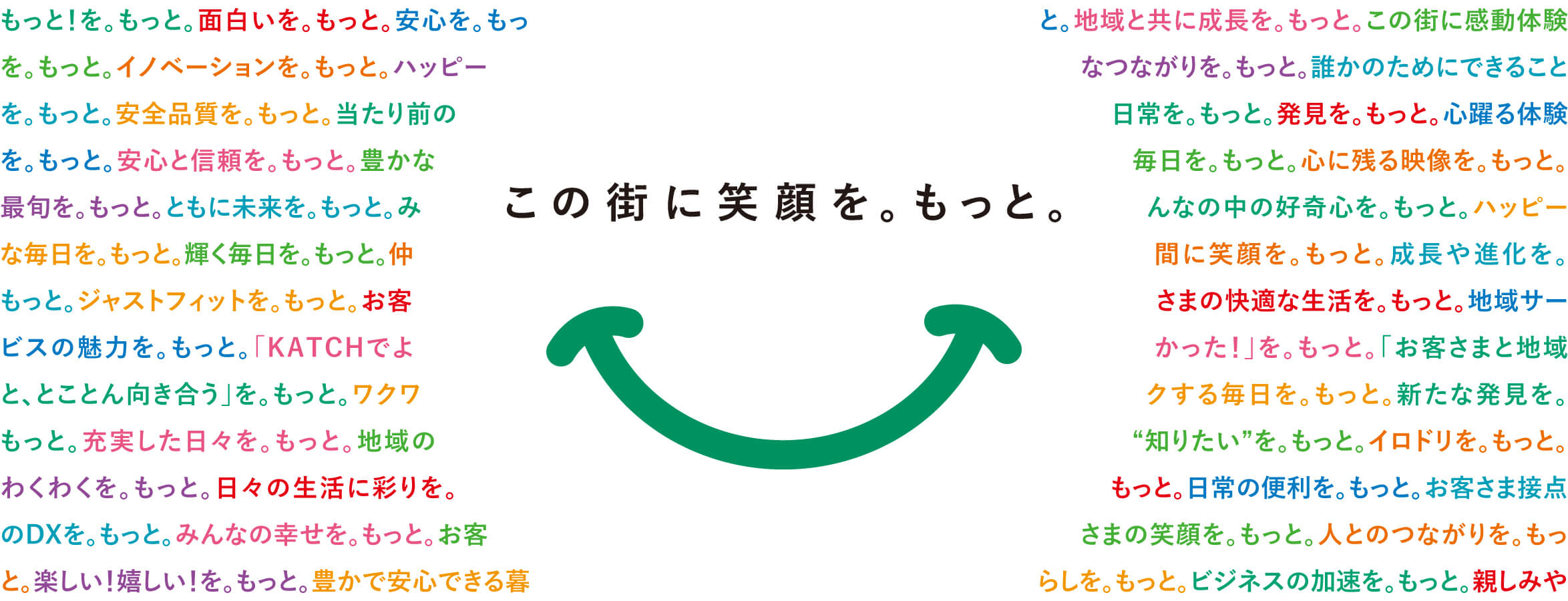 もっと!を。もっと。面白いを。もっと。安心を。もっ
を。もっと。イノベーションを。もっと。ハッピー
を。もっと。安全品質を。もっと。当たり前の
を。もっと。安心と信頼を。もっと。豊かな
最旬を。もっと。ともに未来を。もっと。み
な毎日を。もっと。輝く毎日を。もっと。仲
もっと。ジャストフィットを。もっと。お客
ビスの魅力を。もっと。「KATCHでよ
と、とことん向き合う」を。もっと。ワクワ
もっと。充実した日々を。もっと。地域の
わくわくを。もっと。日々の生活に彩りを。
のDXを。もっと。みんなの幸せを。もっと。お客
と。楽しい!嬉しい!を。もっと。豊かで安心できる暮

この街に笑顔を。もっと。

と。地域と共に成長を。もっと。この街に感動体験
なつながりを。もっと。誰かのためにできること
日常を。もっと。発見を。もっと。心躍る体験
毎日を。もっと。心に残る映像を。もっと。
んなの中の好奇心を。もっと。ハッピー
間に笑顔を。もっと。成長や進化を。
さまの快適な生活を。もっと。地域サー
かった!」を。もっと。「お客さまと地域
クする毎日を。もっと。新たな発見を。
“知りたい”を。もっと。イロドリを。もっと。
もっと。日常の便利を。もっと。お客さま接点
さまの笑顔を。もっと。人とのつながりを。もっ
らしを。もっと。ビジネスの加速を。もっと。親しみや